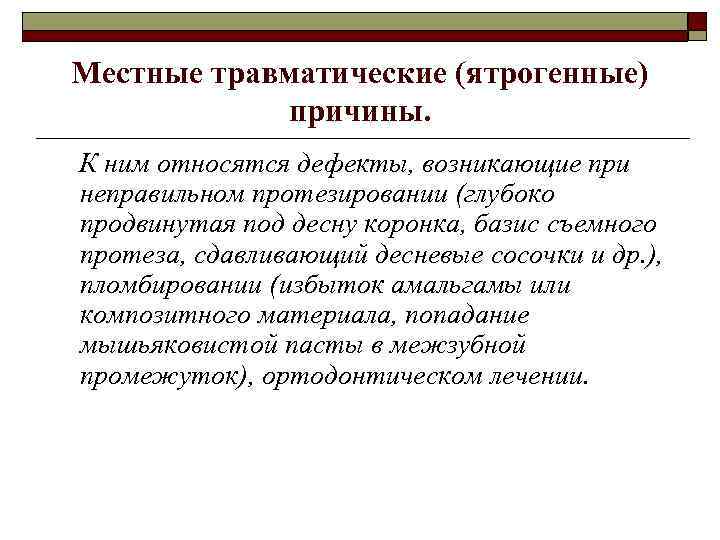 Местные травматические (ятрогенные) причины.

К ним относятся дефекты, возникающие при неправильном протезировании (глубоко продвинутая под десну коронка, базис съемного протеза, сдавливающий десневые сосочки и др.), пломбировании (избыток амальгамы или композитного материала, попадание мышьяковистой пасты в межзубной промежуток), ортодонтическом лечении.